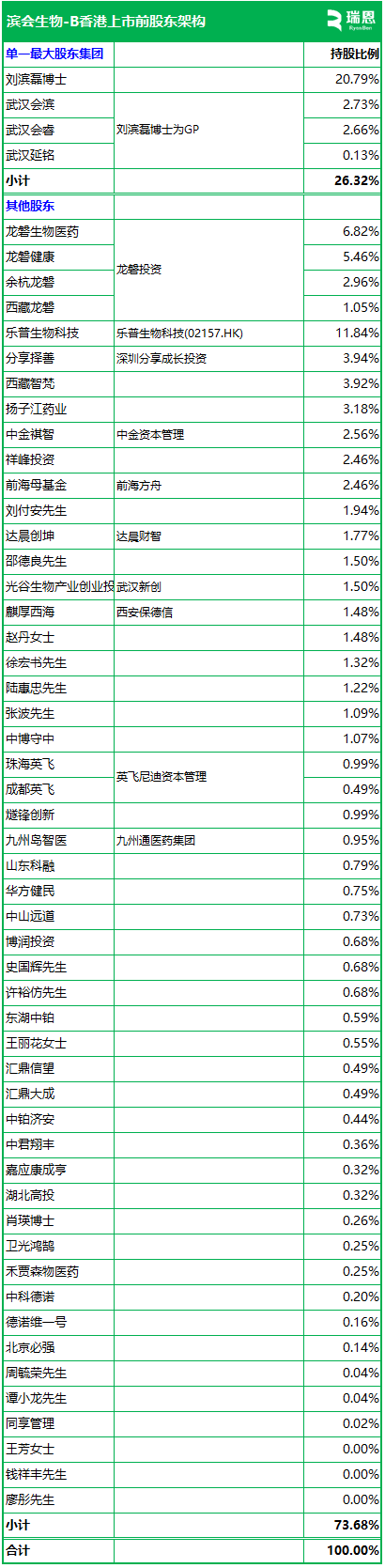 滨会生物-B香港上市前股东架构

瑞恩
RyanBen

| 单一最大股东集团 |  | 持股比例 |
|---|---|---|
| 刘滨磊博士 |  | 20.79% |
| 武汉会滨 | 刘滨磊博士为GP | 2.73% |
| 武汉会睿 |  | 2.66% |
| 武汉延铭 |  | 0.13% |
| 小计 |  | 26.32% |
| 其他股东 |  |  |
| 龙磐生物医药 | 龙磐投资 | 6.82% |
| 龙磐健康 |  | 5.46% |
| 余杭龙磐 |  | 2.96% |
| 西藏龙磐 |  | 1.05% |
| 乐普生物科技 | 乐普生物科技(02157.HK) | 11.84% |
| 分享择善 | 深圳分享成长投资 | 3.94% |
| 西藏智梵 |  | 3.92% |
| 扬子江药业 |  | 3.18% |
| 中金祺智 | 中金资本管理 | 2.56% |
| 祥峰投资 |  | 2.46% |
| 前海母基金 | 前海方舟 | 2.46% |
| 刘付安先生 |  | 1.94% |
| 达晨创坤 | 达晨财智 | 1.77% |
| 邵德良先生 |  | 1.50% |
| 光谷生物产业创业投 | 武汉新创 | 1.50% |
| 麒厚西海 | 西安保德信 | 1.48% |
| 赵丹女士 |  | 1.48% |
| 徐宏书先生 |  | 1.32% |
| 陆惠忠先生 |  | 1.22% |
| 张波先生 |  | 1.09% |
| 中博守中 |  | 1.07% |
| 珠海英飞 | 英飞尼迪资本管理 | 0.99% |
| 成都英飞 |  | 0.49% |
| 燧锋创新 |  | 0.99% |
| 九州岛智医 | 九州通医药集团 | 0.95% |
| 山东科融 |  | 0.79% |
| 华方健民 |  | 0.75% |
| 中山远道 |  | 0.73% |
| 博润投资 |  | 0.68% |
| 史国辉先生 |  | 0.68% |
| 许裕仿先生 |  | 0.68% |
| 东湖中铂 |  | 0.59% |
| 王丽花女士 |  | 0.55% |
| 汇鼎信望 |  | 0.49% |
| 汇鼎大成 |  | 0.49% |
| 中铂济安 |  | 0.44% |
| 中君翔丰 |  | 0.36% |
| 嘉应康成亨 |  | 0.32% |
| 湖北高投 |  | 0.32% |
| 肖瑛博士 |  | 0.26% |
| 卫光鸿鹄 |  | 0.25% |
| 禾贾森物医药 |  | 0.25% |
| 中科德诺 |  | 0.20% |
| 德诺维一号 |  | 0.16% |
| 北京必强 |  | 0.14% |
| 周毓荣先生 |  | 0.04% |
| 谭小龙先生 |  | 0.04% |
| 同享管理 |  | 0.02% |
| 王芳女士 |  | 0.00% |
| 钱祥丰先生 |  | 0.00% |
| 廖彤先生 |  | 0.00% |
| 小计 |  | 73.68% |
| 合计 |  | 100.00% |